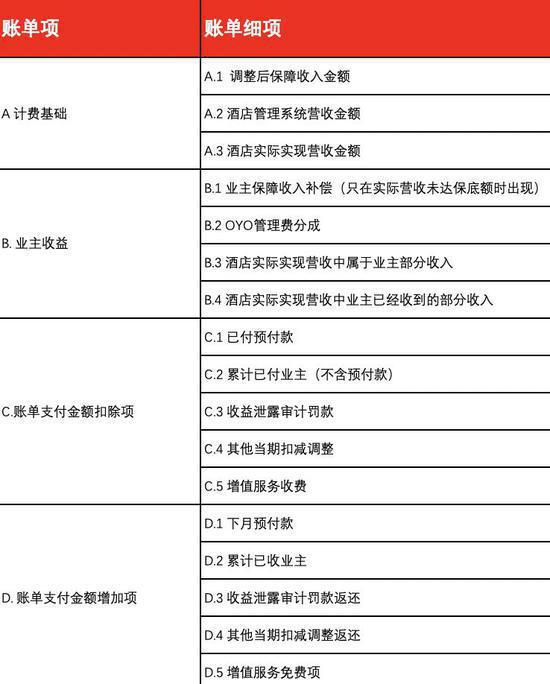 | 账单项 | 账单细项 |
|---|---|
| A 计费基础 | A.1 调整后保障收入金额 |
| | A.2 酒店管理系统营收金额 |
| | A.3 酒店实际实现营收金额 |
| B. 业主收益 | B.1 业主保障收入补偿（只在实际营收未达保底额时出现） |
| | B.2 OYO管理费分成 |
| | B.3 酒店实际实现营收中属于业主部分收入 |
| | B.4 酒店实际实现营收中业主已经收到的部分收入 |
| C.账单支付金额扣除项 | C.1 已付预付款 |
| | C.2 累计已付业主（不含预付款） |
| | C.3 收益泄露审计罚款 |
| | C.4 其他当期扣减调整 |
| | C.5 增值服务收费 |
| D. 账单支付金额增加项 | D.1 下月预付款 |
| | D.2 累计已收业主 |
| | D.3 收益泄露审计罚款返还 |
| | D.4 其他当期扣减调整返还 |
| | D.5 增值服务免费项 |